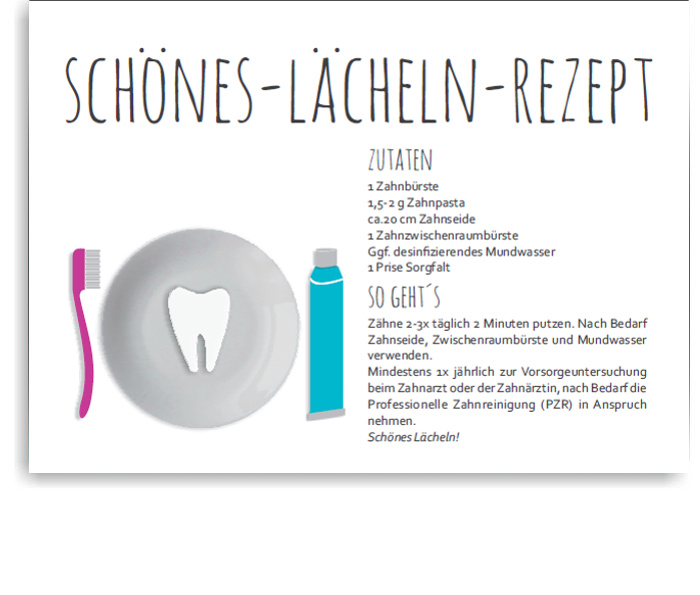 SCHÖNES-LÄCHELN-REZEPT

ZUTATEN

1 Zahnbürste
1,5-2 g Zahnpasta
ca.20 cm Zahnseide
1 Zahnzwischenraumbürste
Ggf. desinfizierendes Mundwasser
1 Prise Sorgfalt

SO GEHT´S

Zähne 2-3x täglich 2 Minuten putzen. Nach Bedarf Zahnseide, Zwischenraumbürste und Mundwasser verwenden.
Mindestens 1x jährlich zur Vorsorgeuntersuchung beim Zahnarzt oder der Zahnärztin, nach Bedarf die Professionelle Zahnreinigung (PZR) in Anspruch nehmen.
Schönes Lächeln!